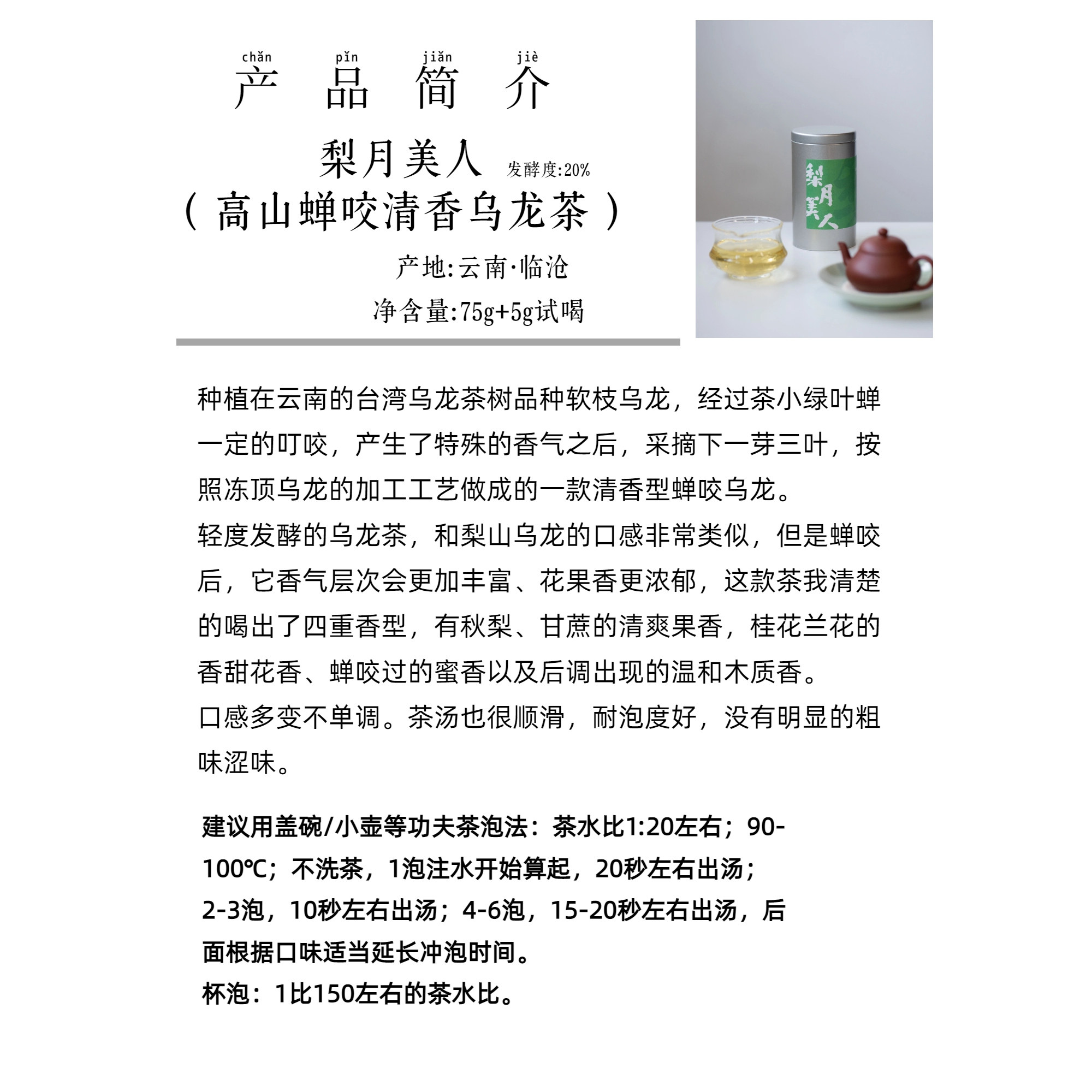 chǎn pǐn jiǎn jiè
产 品 简 介

梨月美人 发酵度:20%
（高山蝉咬清香乌龙茶）

产地:云南·临沧

净含量:75g+5g试喝

梨月美人

种植在云南的台湾乌龙茶树品种软枝乌龙，经过茶小绿叶蝉一定的叮咬，产生了特殊的香气之后，采摘下一芽三叶，按照冻顶乌龙的加工工艺做成的一款清香型蝉咬乌龙。
轻度发酵的乌龙茶，和梨山乌龙的口感非常类似，但是蝉咬后，它香气层次会更加丰富、花果香更浓郁，这款茶我清楚的喝出了四重香型，有秋梨、甘蔗的清爽果香，桂花兰花的香甜花香、蝉咬过的蜜香以及后调出现的温和木质香。
口感多变不单调。茶汤也很顺滑，耐泡度好，没有明显的粗味涩味。

建议用盖碗/小壶等功夫茶泡法：茶水比1:20左右；90-100℃；不洗茶，1泡注水开始算起，20秒左右出汤；2-3泡，10秒左右出汤；4-6泡，15-20秒左右出汤，后面根据口味适当延长冲泡时间。
杯泡：1比150左右的茶水比。